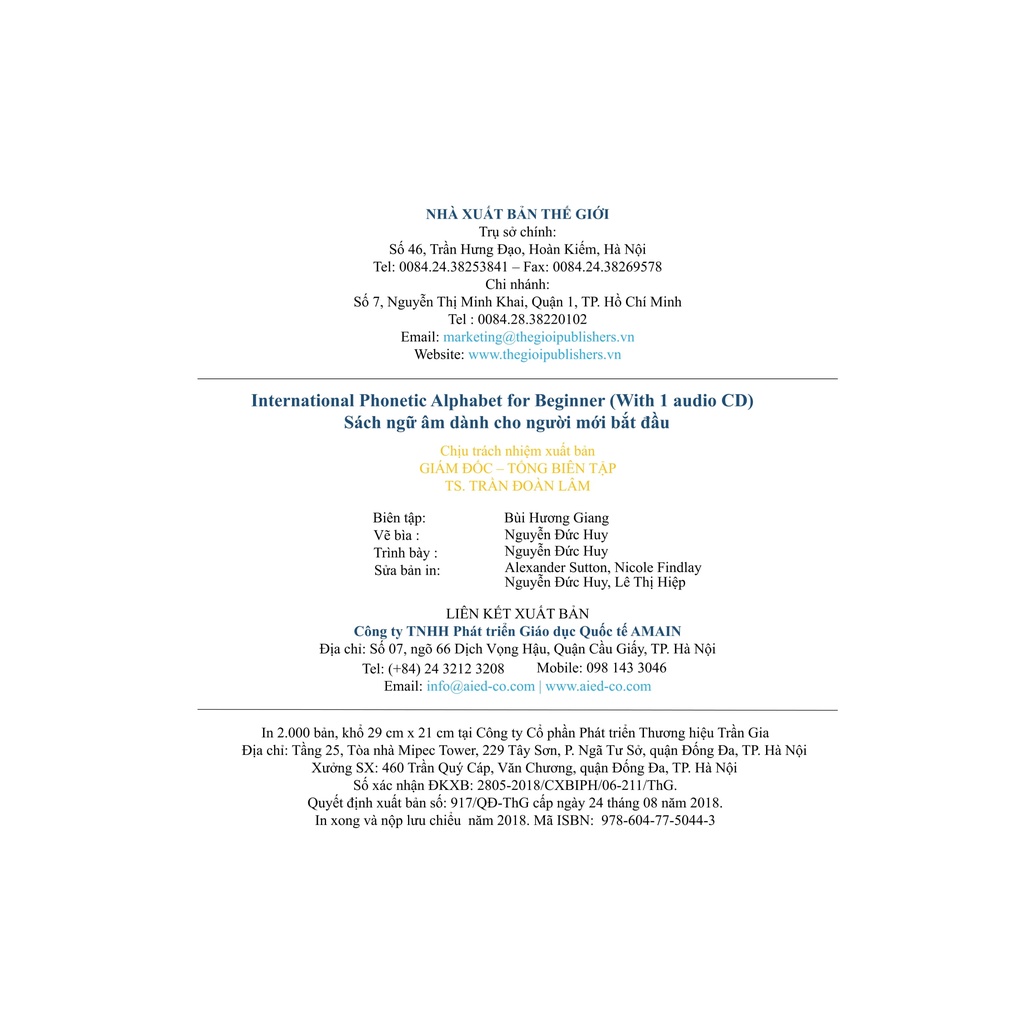 NHÀ XUẤT BẢN THẾ GIỚI
Trụ sở chính:
Số 46, Trần Hưng Đạo, Hoàn Kiếm, Hà Nội
Tel: 0084.24.38253841 – Fax: 0084.24.38269578
Chi nhánh:
Số 7, Nguyễn Thị Minh Khai, Quận 1, TP. Hồ Chí Minh
Tel : 0084.28.38220102
Email: marketing@thegioipublishers.vn
Website: www.thegioipublishers.vn

International Phonetic Alphabet for Beginner (With 1 audio CD)
Sách ngữ âm dành cho người mới bắt đầu

Chịu trách nhiệm xuất bản
GIÁM ĐỐC – TỔNG BIÊN TẬP
TS. TRẦN ĐOÀN LÂM

Biên tập: Bùi Hương Giang
Vẽ bìa : Nguyễn Đức Huy
Trình bày : Nguyễn Đức Huy
Sửa bản in: Alexander Sutton, Nicole Findlay
Nguyễn Đức Huy, Lê Thị Hiệp

LIÊN KẾT XUẤT BẢN
Công ty TNHH Phát triển Giáo dục Quốc tế AMAIN
Địa chỉ: Số 07, ngõ 66 Dịch Vọng Hậu, Quận Cầu Giấy, TP. Hà Nội
Tel: (+84) 24 3212 3208 Mobile: 098 143 3046
Email: info@aied-co.com | www.aied-co.com

In 2.000 bản, khổ 29 cm x 21 cm tại Công ty Cổ phần Phát triển Thương hiệu Trần Gia
Địa chỉ: Tầng 25, Tòa nhà Mipec Tower, 229 Tây Sơn, P. Ngã Tư Sở, quận Đống Đa, TP. Hà Nội
Xưởng SX: 460 Trần Quý Cáp, Văn Chương, quận Đống Đa, TP. Hà Nội
Số xác nhận ĐKXB: 2805-2018/CXBIPH/06-211/ThG.
Quyết định xuất bản số: 917/QĐ-ThG cấp ngày 24 tháng 08 năm 2018.
In xong và nộp lưu chiểu năm 2018. Mã ISBN: 978-604-77-5044-3